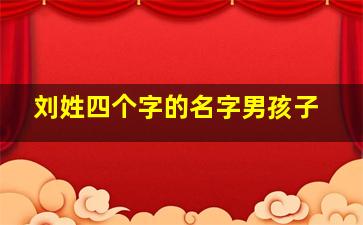 刘姓四个字的名字男孩子